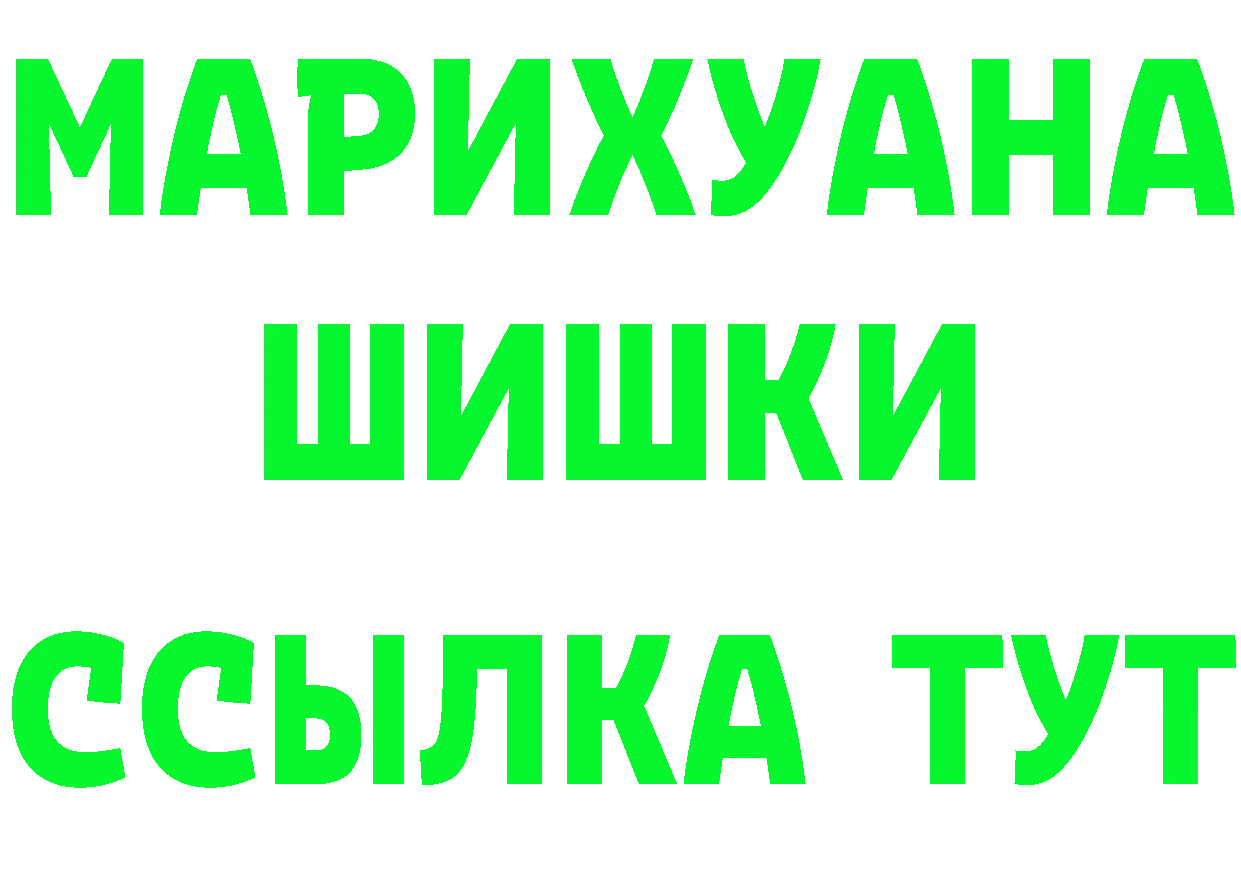 МАРИХУАНА
ШИШКИ
ССЫЛКА ТУТ